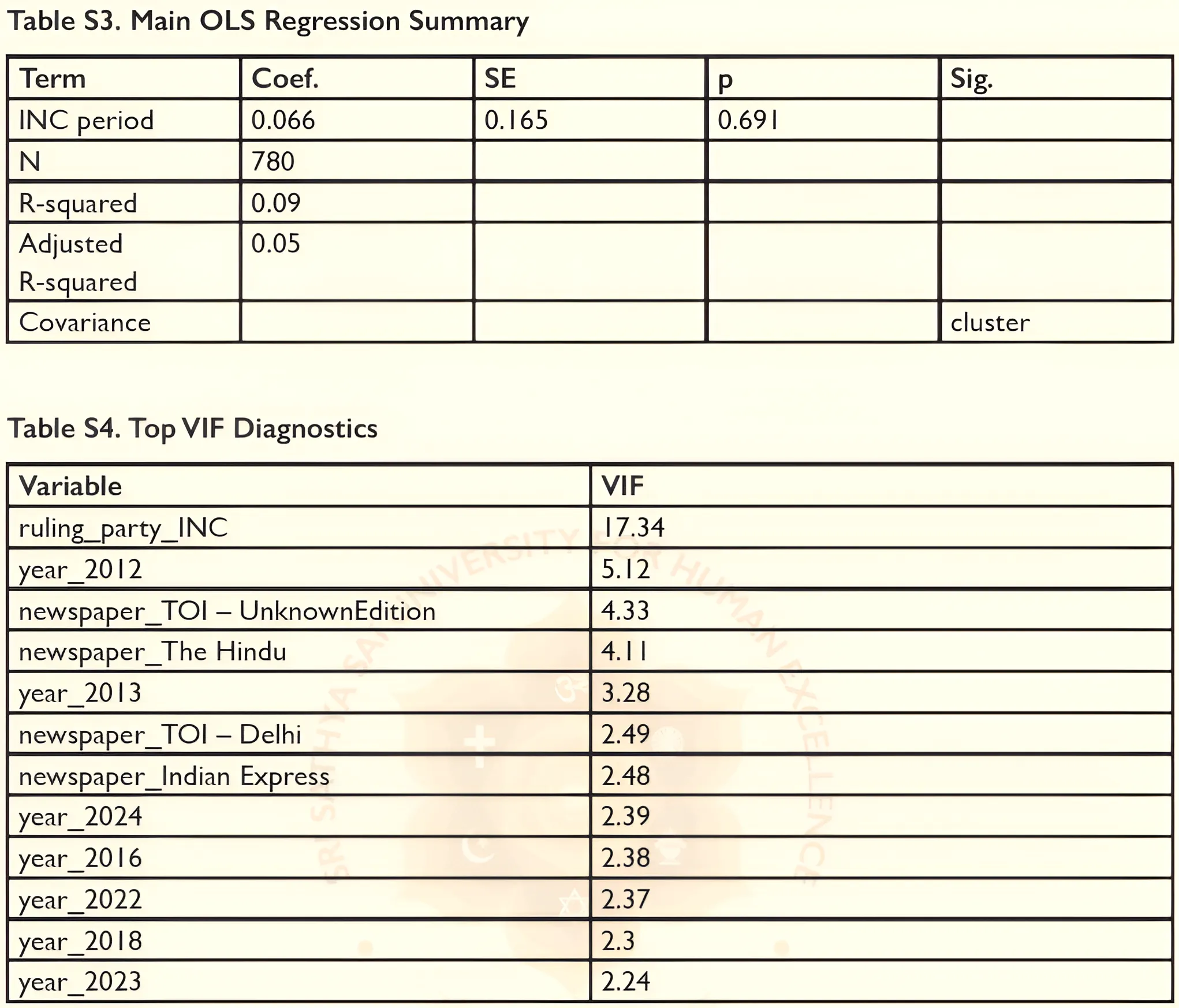 Table S3. Main OLS Regression Summary

| Term | Coef. | SE | p | Sig. |
|---|---|---|---|---|
| INC period | 0.066 | 0.165 | 0.691 | |
| N | 780 | | | |
| R-squared | 0.09 | | | |
| Adjusted R-squared | 0.05 | | | |
| Covariance | | | | cluster |

Table S4. Top VIF Diagnostics

| Variable | VIF |
|---|---|
| ruling_party_INC | 17.34 |
| year_2012 | 5.12 |
| newspaper_TOI – UnknownEdition | 4.33 |
| newspaper_The Hindu | 4.11 |
| year_2013 | 3.28 |
| newspaper_TOI – Delhi | 2.49 |
| newspaper_Indian Express | 2.48 |
| year_2024 | 2.39 |
| year_2016 | 2.38 |
| year_2022 | 2.37 |
| year_2018 | 2.3 |
| year_2023 | 2.24 |

SRI SATHYA SAI UNIVERSITY FOR HUMAN EXCELLENCE